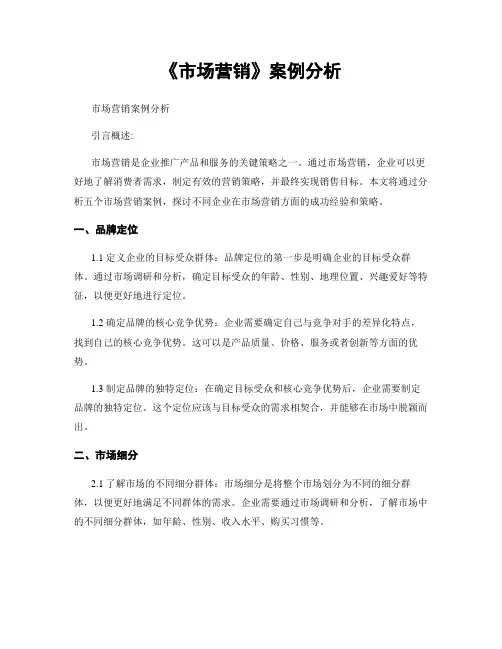 《市场营销》案例分析

市场营销案例分析

引言概述:

市场营销是企业推广产品和服务的关键策略之一。通过市场营销，企业可以更好地了解消费者需求，制定有效的营销策略，并最终实现销售目标。本文将通过分析五个市场营销案例，探讨不同企业在市场营销方面的成功经验和策略。

一、品牌定位

1.1 定义企业的目标受众群体：品牌定位的第一步是明确企业的目标受众群体。通过市场调研和分析，确定目标受众的年龄、性别、地理位置、兴趣爱好等特征，以便更好地进行定位。

1.2 确定品牌的核心竞争优势：企业需要确定自己与竞争对手的差异化特点，找到自己的核心竞争优势。这可以是产品质量、价格、服务或者创新等方面的优势。

1.3 制定品牌的独特定位：在确定目标受众和核心竞争优势后，企业需要制定品牌的独特定位。这个定位应该与目标受众的需求相契合，并能够在市场中脱颖而出。

二、市场细分

2.1 了解市场的不同细分群体：市场细分是将整个市场划分为不同的细分群体，以便更好地满足不同群体的需求。企业需要通过市场调研和分析，了解市场中的不同细分群体，如年龄、性别、收入水平、购买习惯等。